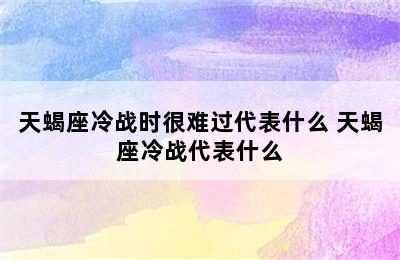 天蝎座冷战时很难过代表什么 天蝎座冷战代表什么